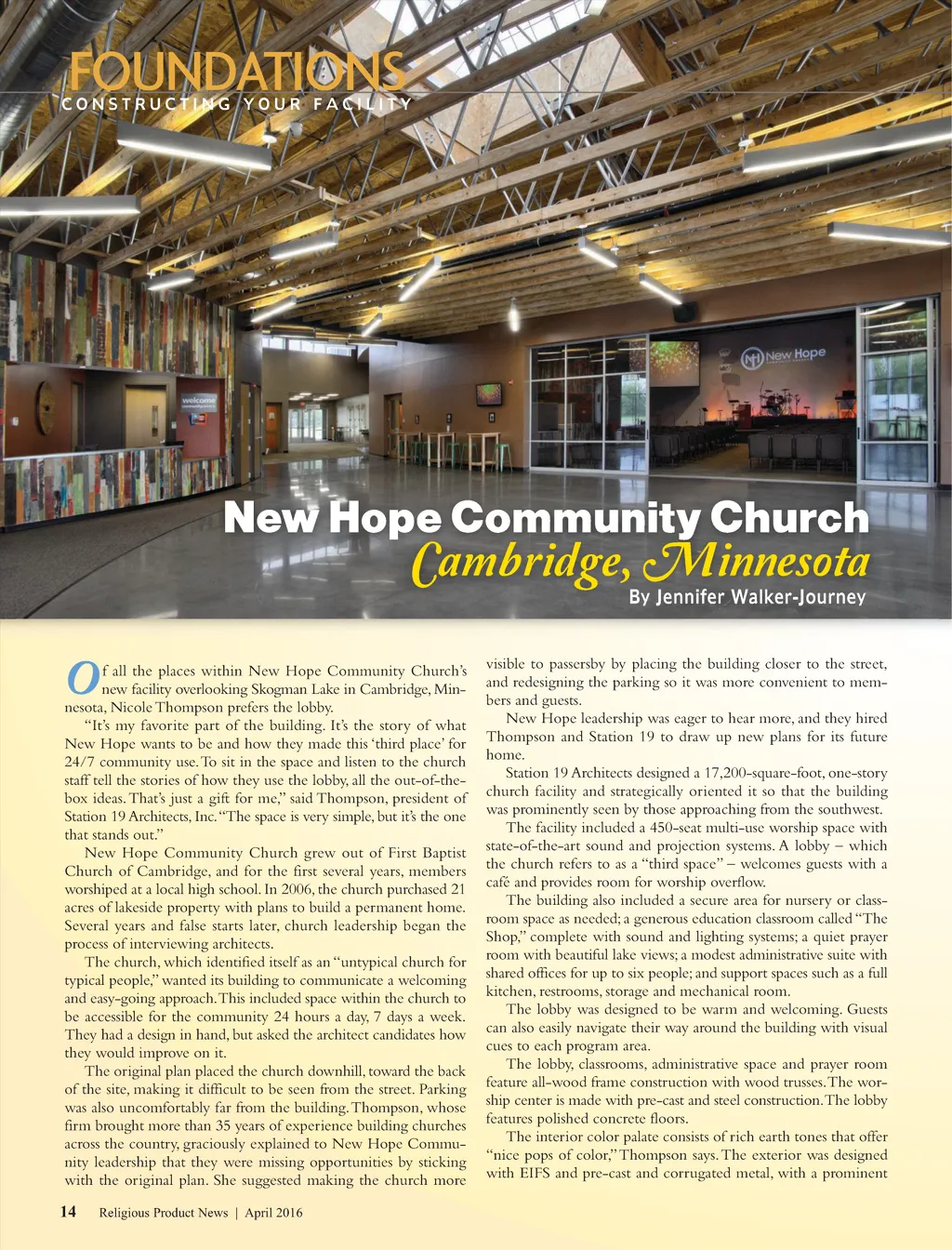 FOUNDATIONS
CONSTRUCTING YOUR FACILITY

welcome

New Hope

New Hope Community Church
Cambridge, Minnesota
By Jennifer Walker-Journey

Of all the places within New Hope Community Church's new facility overlooking Skogman Lake in Cambridge, Minnesota, Nicole Thompson prefers the lobby.

"It's my favorite part of the building. It's the story of what New Hope wants to be and how they made this 'third place' for 24/7 community use. To sit in the space and listen to the church staff tell the stories of how they use the lobby, all the out-of-the-box ideas. That's just a gift for me," said Thompson, president of Station 19 Architects, Inc. "The space is very simple, but it's the one that stands out."

New Hope Community Church grew out of First Baptist Church of Cambridge, and for the first several years, members worshiped at a local high school. In 2006, the church purchased 21 acres of lakeside property with plans to build a permanent home. Several years and false starts later, church leadership began the process of interviewing architects.

The church, which identified itself as an "untypical church for typical people," wanted its building to communicate a welcoming and easy-going approach. This included space within the church to be accessible for the community 24 hours a day, 7 days a week. They had a design in hand, but asked the architect candidates how they would improve on it.

The original plan placed the church downhill, toward the back of the site, making it difficult to be seen from the street. Parking was also uncomfortably far from the building. Thompson, whose firm brought more than 35 years of experience building churches across the country, graciously explained to New Hope Community leadership that they were missing opportunities by sticking with the original plan. She suggested making the church more visible to passersby by placing the building closer to the street, and redesigning the parking so it was more convenient to members and guests.

New Hope leadership was eager to hear more, and they hired Thompson and Station 19 to draw up new plans for its future home.

Station 19 Architects designed a 17,200-square-foot, one-story church facility and strategically oriented it so that the building was prominently seen by those approaching from the southwest.

The facility included a 450-seat multi-use worship space with state-of-the-art sound and projection systems. A lobby – which the church refers to as a "third space" – welcomes guests with a café and provides room for worship overflow.

The building also included a secure area for nursery or classroom space as needed; a generous education classroom called "The Shop," complete with sound and lighting systems; a quiet prayer room with beautiful lake views; a modest administrative suite with shared offices for up to six people; and support spaces such as a full kitchen, restrooms, storage and mechanical room.

The lobby was designed to be warm and welcoming. Guests can also easily navigate their way around the building with visual cues to each program area.

The lobby, classrooms, administrative space and prayer room feature all-wood frame construction with wood trusses. The worship center is made with pre-cast and steel construction. The lobby features polished concrete floors.

The interior color palate consists of rich earth tones that offer "nice pops of color," Thompson says. The exterior was designed with EIFS and pre-cast and corrugated metal, with a prominent

14 Religious Product News | April 2016